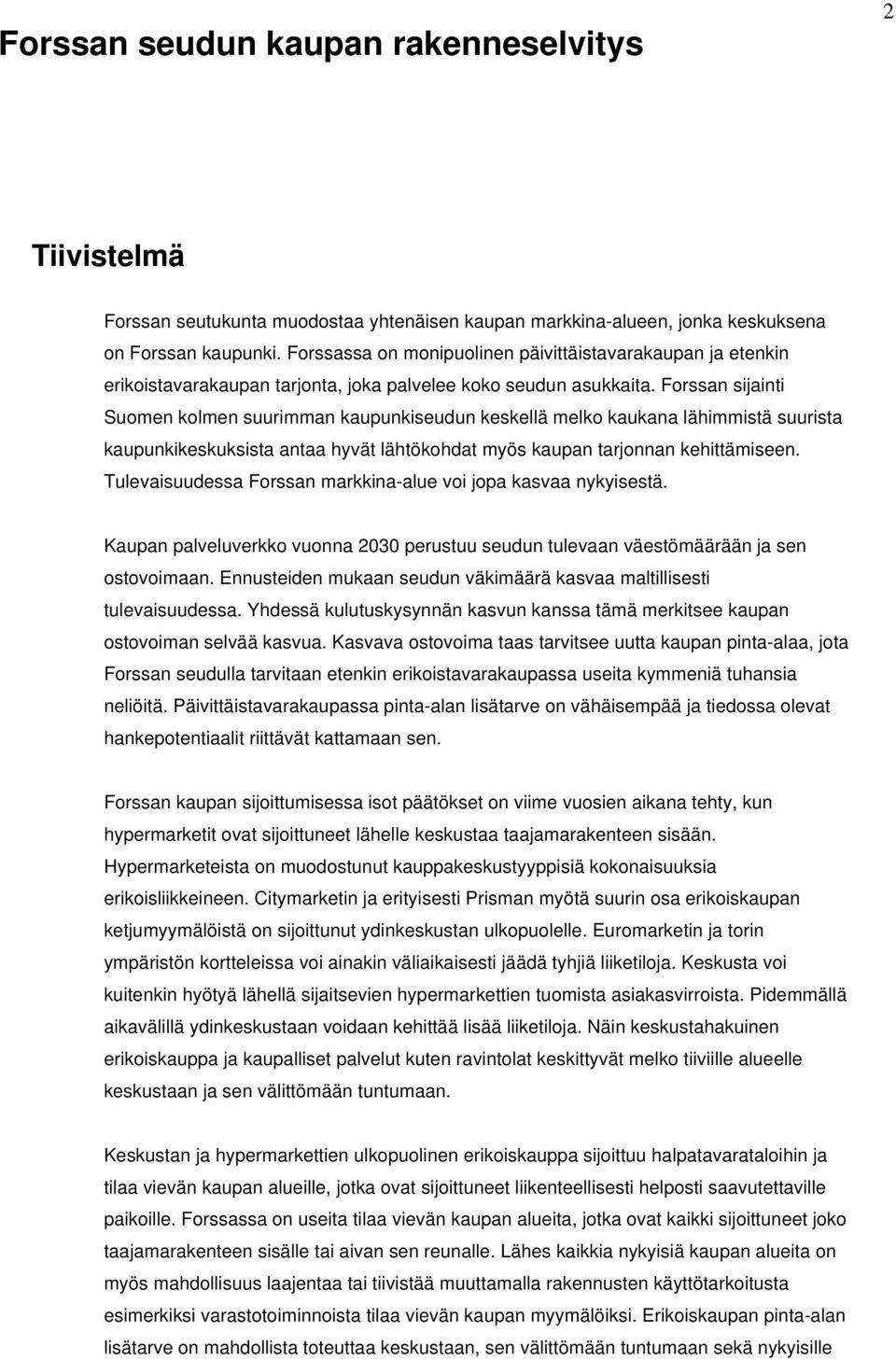 2

Forssan seudun kaupan rakenneselvitys

Tiivistelmä

Forssan seutukunta muodostaa yhtenäisen kaupan markkina-alueen, jonka keskuksena on Forssan kaupunki. Forssassa on monipuolinen päivittäistavarakaupan ja etenkin erikoistavarakaupan tarjonta, joka palvelee koko seudun asukkaita. Forssan sijainti Suomen kolmen suurimman kaupunkiseudun keskellä melko kaukana lähimmistä suurista kaupunkikeskuksista antaa hyvät lähtökohdat myös kaupan tarjonnan kehittämiseen. Tulevaisuudessa Forssan markkina-alue voi jopa kasvaa nykyisestä.

Kaupan palveluverkko vuonna 2030 perustuu seudun tulevaan väestömäärään ja sen ostovoimaan. Ennusteiden mukaan seudun väkimäärä kasvaa maltillisesti tulevaisuudessa. Yhdessä kulutuskysynnän kasvun kanssa tämä merkitsee kaupan ostovoiman selvää kasvua. Kasvava ostovoima taas tarvitsee uutta kaupan pinta-alaa, jota Forssan seudulla tarvitaan etenkin erikoistavarakaupassa useita kymmeniä tuhansia neliöitä. Päivittäistavarakaupassa pinta-alan lisätarve on vähäisempää ja tiedossa olevat hankepotentiaalit riittävät kattamaan sen.

Forssan kaupan sijoittumisessa isot päätökset on viime vuosien aikana tehty, kun hypermarketit ovat sijoittuneet lähelle keskustaa taajamarakenteen sisään. Hypermarketeista on muodostunut kauppakeskustyyppisiä kokonaisuuksia erikoisliikkeineen. Citymarketin ja erityisesti Prisman myötä suurin osa erikoiskaupan ketjumyymälöistä on sijoittunut ydinkeskustan ulkopuolelle. Euromarketin ja torin ympäristön kortteleissa voi ainakin väliaikaisesti jäädä tyhjiä liiketiloja. Keskusta voi kuitenkin hyötyä lähellä sijaitsevien hypermarkettien tuomista asiakasvirroista. Pidemmällä aikavälillä ydinkeskustaan voidaan kehittää lisää liiketiloja. Näin keskustahakuinen erikoiskauppa ja kaupalliset palvelut kuten ravintolat keskittyvät melko tiiviille alueelle keskustaan ja sen välittömään tuntumaan.

Keskustan ja hypermarkettien ulkopuolinen erikoiskauppa sijoittuu halpatavarataloihin ja tilaa vievän kaupan alueille, jotka ovat sijoittuneet liikenteellisesti helposti saavutettaville paikoille. Forssassa on useita tilaa vievän kaupan alueita, jotka ovat kaikki sijoittuneet joko taajamarakenteen sisälle tai aivan sen reunalle. Lähes kaikkia nykyisiä kaupan alueita on myös mahdollisuus laajentaa tai tiivistää muuttamalla rakennusten käyttötarkoitusta esimerkiksi varastotoiminnoista tilaa vievän kaupan myymälöiksi. Erikoiskaupan pinta-alan lisätarve on mahdollista toteuttaa keskustaan, sen välittömään tuntumaan sekä nykyisille